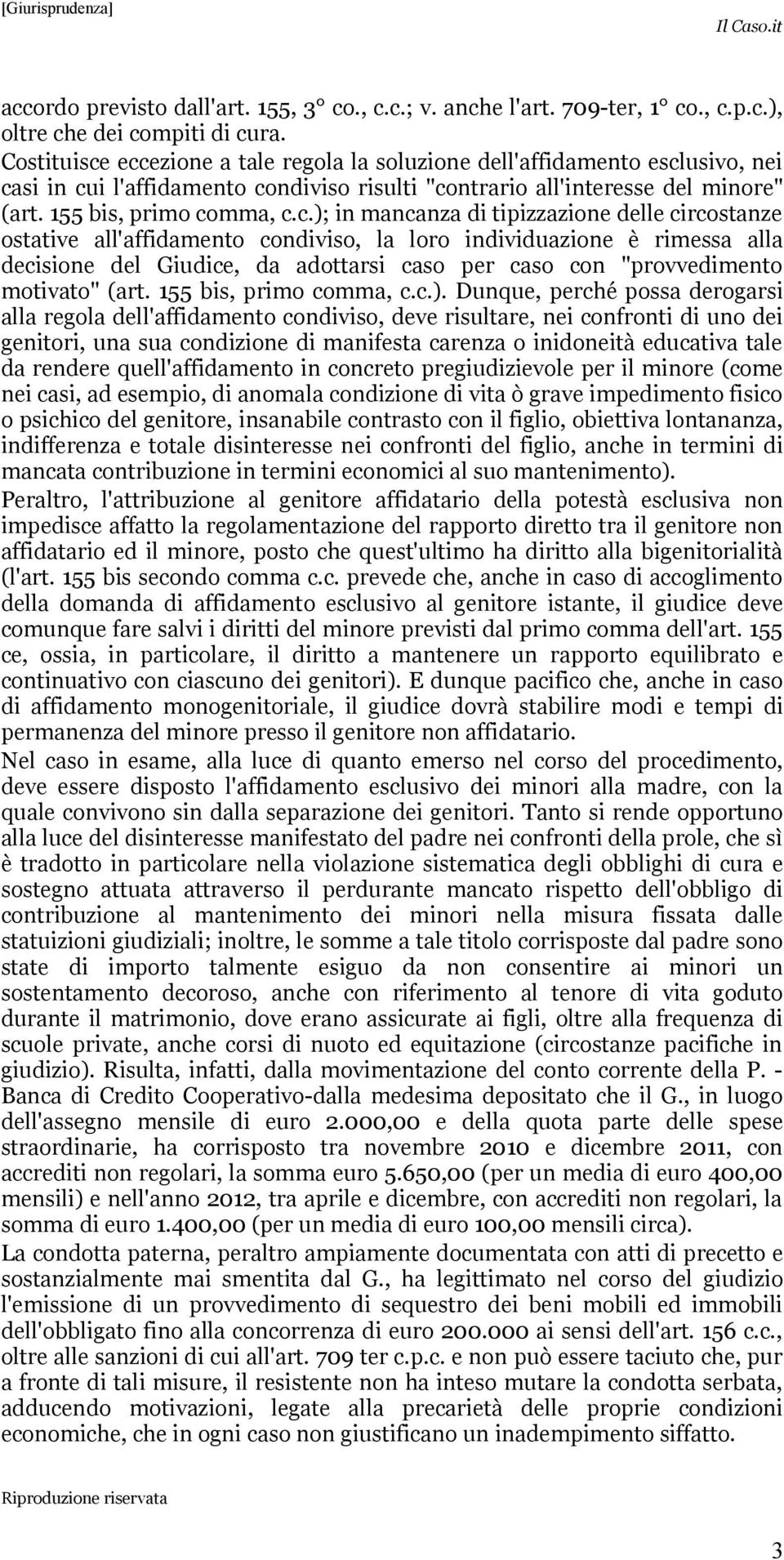 [Giurisprudenza] Il Caso.it

accordo previsto dall'art. 155, 3° co., c.c.; v. anche l'art. 709-ter, 1° co., c.p.c.), oltre che dei compiti di cura.
Costituisce eccezione a tale regola la soluzione dell'affidamento esclusivo, nei casi in cui l'affidamento condiviso risulti "contrario all'interesse del minore" (art. 155 bis, primo comma, c.c.); in mancanza di tipizzazione delle circostanze ostative all'affidamento condiviso, la loro individuazione è rimessa alla decisione del Giudice, da adottarsi caso per caso con "provvedimento motivato" (art. 155 bis, primo comma, c.c.). Dunque, perché possa derogarsi alla regola dell'affidamento condiviso, deve risultare, nei confronti di uno dei genitori, una sua condizione di manifesta carenza o inidoneità educativa tale da rendere quell'affidamento in concreto pregiudizievole per il minore (come nei casi, ad esempio, di anomala condizione di vita ò grave impedimento fisico o psichico del genitore, insanabile contrasto con il figlio, obiettiva lontananza, indifferenza e totale disinteresse nei confronti del figlio, anche in termini di mancata contribuzione in termini economici al suo mantenimento).
Peraltro, l'attribuzione al genitore affidatario della potestà esclusiva non impedisce affatto la regolamentazione del rapporto diretto tra il genitore non affidatario ed il minore, posto che quest'ultimo ha diritto alla bigenitorialità (l'art. 155 bis secondo comma c.c. prevede che, anche in caso di accoglimento della domanda di affidamento esclusivo al genitore istante, il giudice deve comunque fare salvi i diritti del minore previsti dal primo comma dell'art. 155 ce, ossia, in particolare, il diritto a mantenere un rapporto equilibrato e continuativo con ciascuno dei genitori). E dunque pacifico che, anche in caso di affidamento monogenitoriale, il giudice dovrà stabilire modi e tempi di permanenza del minore presso il genitore non affidatario.
Nel caso in esame, alla luce di quanto emerso nel corso del procedimento, deve essere disposto l'affidamento esclusivo dei minori alla madre, con la quale convivono sin dalla separazione dei genitori. Tanto si rende opportuno alla luce del disinteresse manifestato del padre nei confronti della prole, che sì è tradotto in particolare nella violazione sistematica degli obblighi di cura e sostegno attuata attraverso il perdurante mancato rispetto dell'obbligo di contribuzione al mantenimento dei minori nella misura fissata dalle statuizioni giudiziali; inoltre, le somme a tale titolo corrisposte dal padre sono state di importo talmente esiguo da non consentire ai minori un sostentamento decoroso, anche con riferimento al tenore di vita goduto durante il matrimonio, dove erano assicurate ai figli, oltre alla frequenza di scuole private, anche corsi di nuoto ed equitazione (circostanze pacifiche in giudizio). Risulta, infatti, dalla movimentazione del conto corrente della P. - Banca di Credito Cooperativo-dalla medesima depositato che il G., in luogo dell'assegno mensile di euro 2.000,00 e della quota parte delle spese straordinarie, ha corrisposto tra novembre 2010 e dicembre 2011, con accrediti non regolari, la somma euro 5.650,00 (per un media di euro 400,00 mensili) e nell'anno 2012, tra aprile e dicembre, con accrediti non regolari, la somma di euro 1.400,00 (per un media di euro 100,00 mensili circa).
La condotta paterna, peraltro ampiamente documentata con atti di precetto e sostanzialmente mai smentita dal G., ha legittimato nel corso del giudizio l'emissione di un provvedimento di sequestro dei beni mobili ed immobili dell'obbligato fino alla concorrenza di euro 200.000 ai sensi dell'art. 156 c.c., oltre alle sanzioni di cui all'art. 709 ter c.p.c. e non può essere taciuto che, pur a fronte di tali misure, il resistente non ha inteso mutare la condotta serbata, adducendo motivazioni, legate alla precarietà delle proprie condizioni economiche, che in ogni caso non giustificano un inadempimento siffatto.

Riproduzione riservata

3